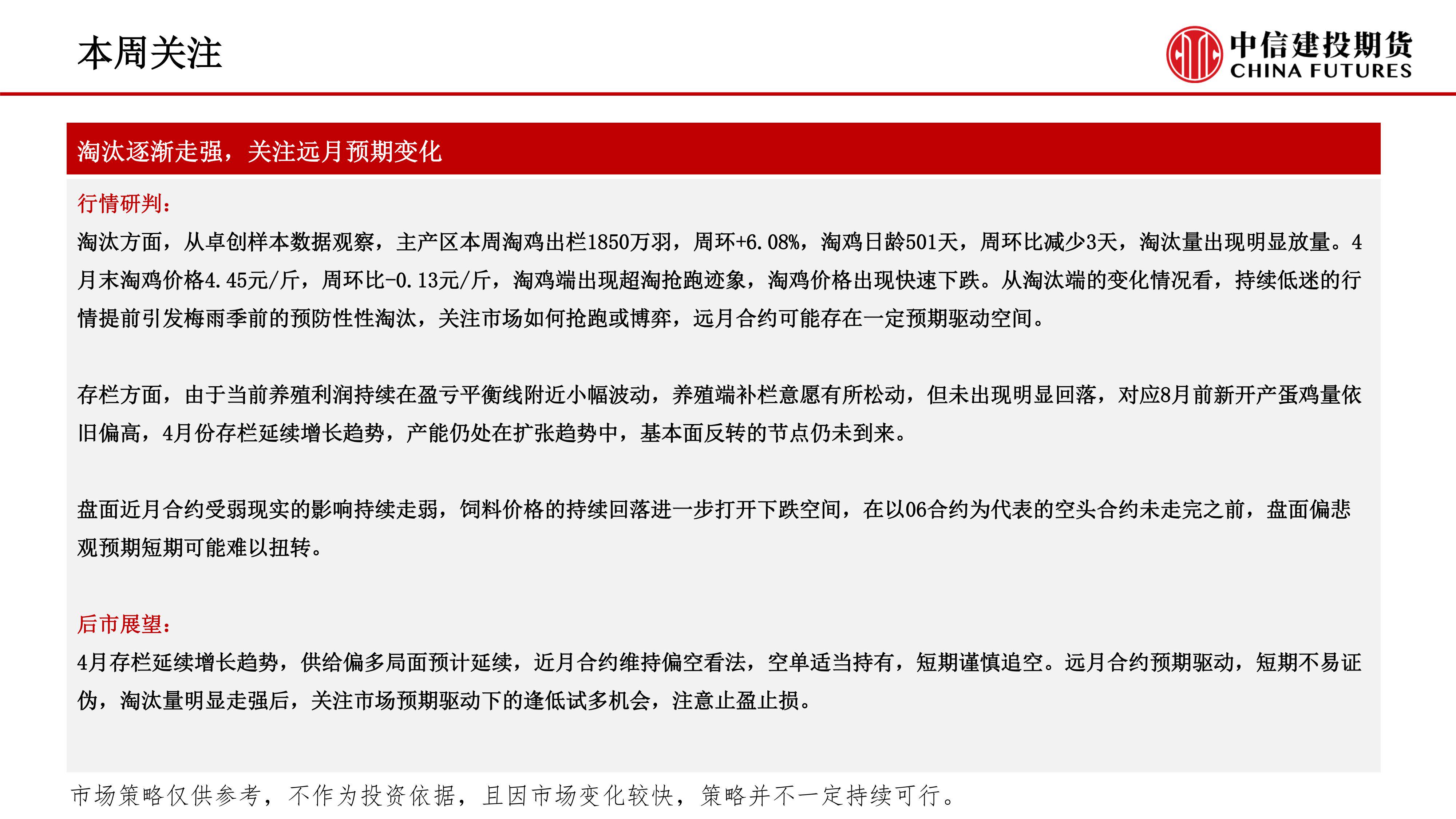 本周关注

中信建投期货
CHINA FUTURES

淘汰逐渐走强，关注远月预期变化

行情研判：

淘汰方面，从卓创样本数据观察，主产区本周淘鸡出栏1850万羽，周环+6.08%，淘鸡日龄501天，周环比减少3天，淘汰量出现明显放量。4月末淘鸡价格4.45元/斤，周环比-0.13元/斤，淘鸡端出现超淘抢跑迹象，淘鸡价格出现快速下跌。从淘汰端的变化情况看，持续低迷的行情提前引发梅雨季前的预防性性淘汰，关注市场如何抢跑或博弈，远月合约可能存在一定预期驱动空间。

存栏方面，由于当前养殖利润持续在盈亏平衡线附近小幅波动，养殖端补栏意愿有所松动，但未出现明显回落，对应8月前新开产蛋鸡量依旧偏高，4月份存栏延续增长趋势，产能仍处在扩张趋势中，基本面反转的节点仍未到来。

盘面近月合约受弱现实的影响持续走弱，饲料价格的持续回落进一步打开下跌空间，在以06合约为代表的空头合约未走完之前，盘面偏悲观预期短期可能难以扭转。

后市展望：

4月存栏延续增长趋势，供给偏多局面预计延续，近月合约维持偏空看法，空单适当持有，短期谨慎追空。远月合约预期驱动，短期不易证伪，淘汰量明显走强后，关注市场预期驱动下的逢低试多机会，注意止盈止损。

市场策略仅供参考，不作为投资依据，且因市场变化较快，策略并不一定持续可行。